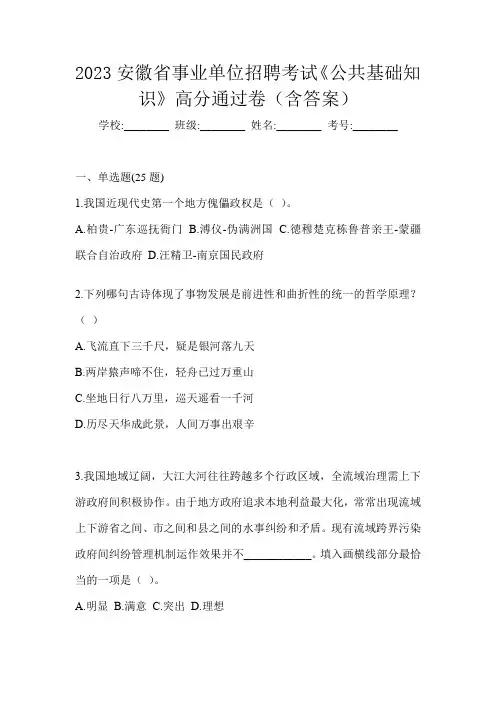 2023 安徽省事业单位招聘考试《公共基础知识》高分通过卷（含答案）

学校:________ 班级:________ 姓名:________ 考号:________

一、单选题(25 题)

1.我国近现代史第一个地方傀儡政权是（ ）。

A.柏贵-广东巡抚衙门 B.溥仪-伪满洲国 C.德穆楚克栋鲁普亲王-蒙疆联合自治政府 D.汪精卫-南京国民政府

2.下列哪句古诗体现了事物发展是前进性和曲折性的统一的哲学原理？（ ）

A.飞流直下三千尺，疑是银河落九天

B.两岸猿声啼不住，轻舟已过万重山

C.坐地日行八万里，巡天遥看一千河

D.历尽天华成此景，人间万事出艰辛

3.我国地域辽阔，大江大河往往跨越多个行政区域，全流域治理需上下游政府间积极协作。由于地方政府追求本地利益最大化，常常出现流域上下游省之间、市之间和县之间的水事纠纷和矛盾。现有流域跨界污染政府间纠纷管理机制运作效果并不____________。填入画横线部分最恰当的一项是（ ）。

A.明显 B.满意 C.突出 D.理想